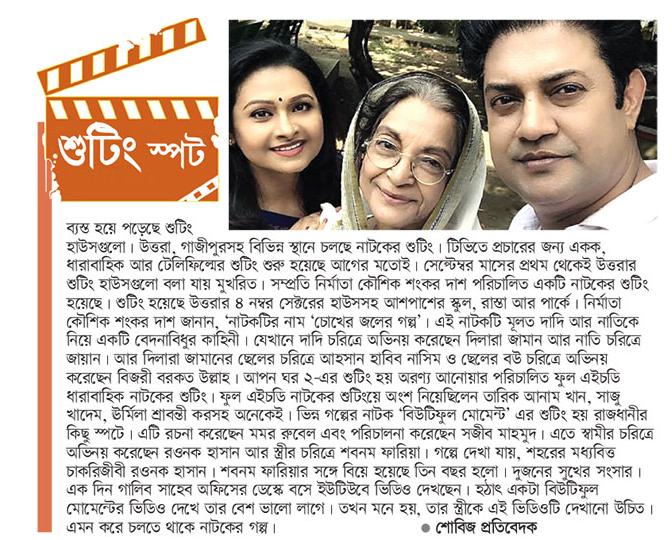 শুটিং স্পট

ব্যস্ত হয়ে পড়েছে শুটিং হাউসগুলো। উত্তরা, গাজীপুরসহ বিভিন্ন স্থানে চলছে নাটকের শুটিং। টিভিতে প্রচারের জন্য একক, ধারাবাহিক আর টেলিফিল্মের শুটিং শুরু হয়েছে আগের মতোই। সেপ্টেম্বর মাসের প্রথম থেকেই উত্তরার শুটিং হাউসগুলো বলা যায় মুখরিত। সম্প্রতি নির্মাতা কৌশিক শংকর দাশ পরিচালিত একটি নাটকের শুটিং হয়েছে। শুটিং হয়েছে উত্তরার ৪ নম্বর সেক্টরের হাউসসহ আশপাশের স্কুল, রাস্তা আর পার্কে। নির্মাতা কৌশিক শংকর দাশ জানান, 'নাটকটির নাম 'চোখের জলের গল্প'। এই নাটকটি মূলত দাদি আর নাতিকে নিয়ে একটি বেদনাবিধুর কাহিনী। যেখানে দাদি চরিত্রে অভিনয় করেছেন দিলারা জামান আর নাতি চরিত্রে জায়ান। আর দিলারা জামানের ছেলের চরিত্রে আহসান হাবিব নাসিম ও ছেলের বউ চরিত্রে অভিনয় করেছেন বিজরী বরকত উল্লাহ। আপন ঘর ২-এর শুটিং হয় অরণ্য আনোয়ার পরিচালিত ফুল এইচডি ধারাবাহিক নাটকের শুটিং। ফুল এইচডি নাটকের শুটিংয়ে অংশ নিয়েছিলেন তারিক আনাম খান, সাজু খাদেম, উর্মিলা শ্রাবন্তী করসহ অনেকেই। ভিন্ন গল্পের নাটক 'বিউটিফুল মোমেন্ট' এর শুটিং হয় রাজধানীর কিছু স্পটে। এটি রচনা করেছেন মমর রুবেল এবং পরিচালনা করেছেন সজীব মাহমুদ। এতে স্বামীর চরিত্রে অভিনয় করেছেন রওনক হাসান আর স্ত্রীর চরিত্রে শবনম ফারিয়া। গল্পে দেখা যায়, শহরের মধ্যবিত্ত চাকরিজীবী রওনক হাসান। শবনম ফারিয়ার সঙ্গে বিয়ে হয়েছে তিন বছর হলো। দুজনের সুখের সংসার। এক দিন গালিব সাহেব অফিসের ডেস্কে বসে ইউটিউবে ভিডিও দেখছেন। হঠাৎ একটা বিউটিফুল মোমেন্টের ভিডিও দেখে তার বেশ ভালো লাগে। তখন মনে হয়, তার স্ত্রীকে এই ভিডিওটি দেখানো উচিত। এমন করে চলতে থাকে নাটকের গল্প। ● শোবিজ প্রতিবেদক